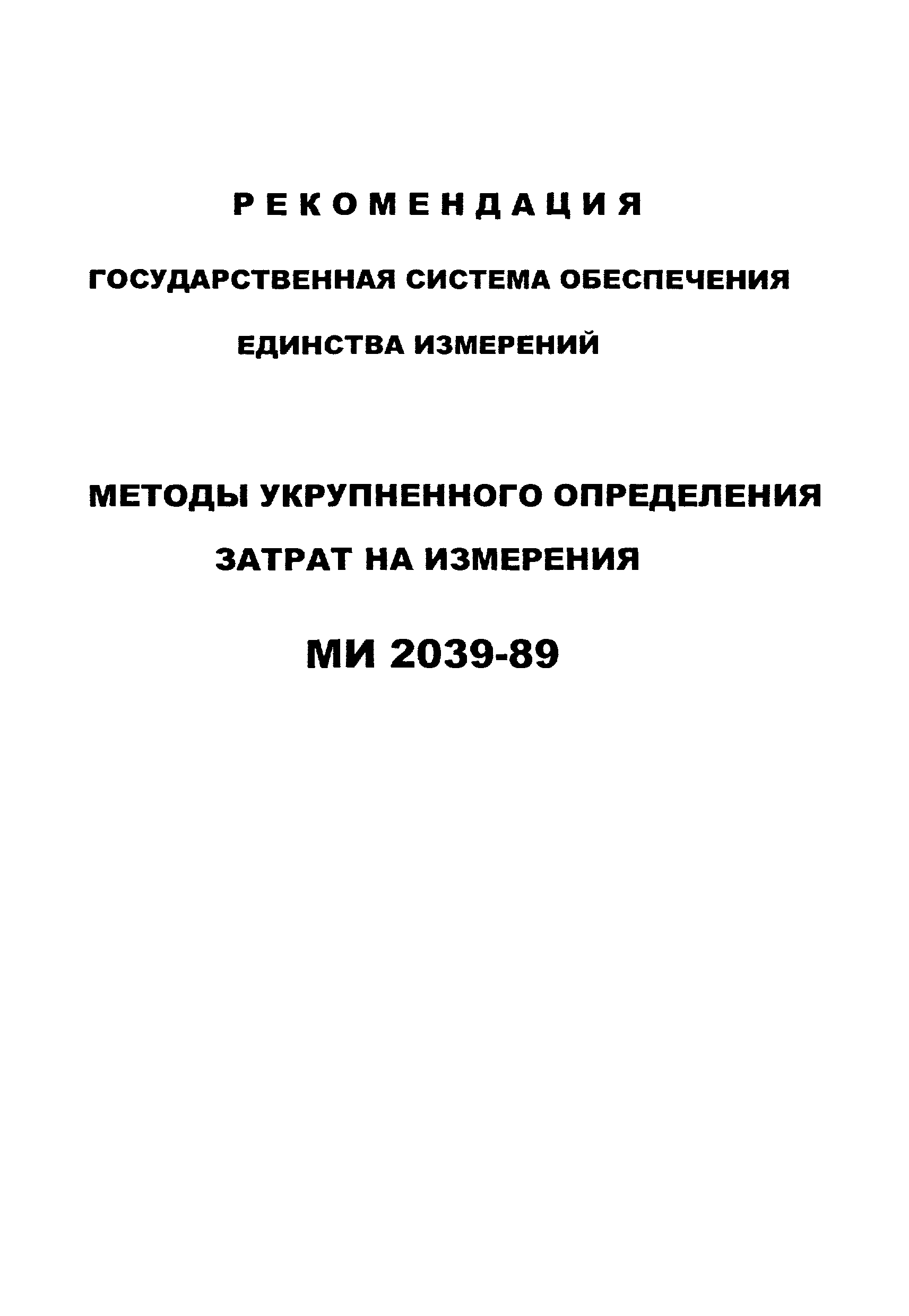 РЕКОМЕНДАЦИЯ

ГОСУДАРСТВЕННАЯ СИСТЕМА ОБЕСПЕЧЕНИЯ ЕДИНСТВА ИЗМЕРЕНИЙ

МЕТОДЫ УКРУПНЕННОГО ОПРЕДЕЛЕНИЯ ЗАТРАТ НА ИЗМЕРЕНИЯ

МИ 2039-89